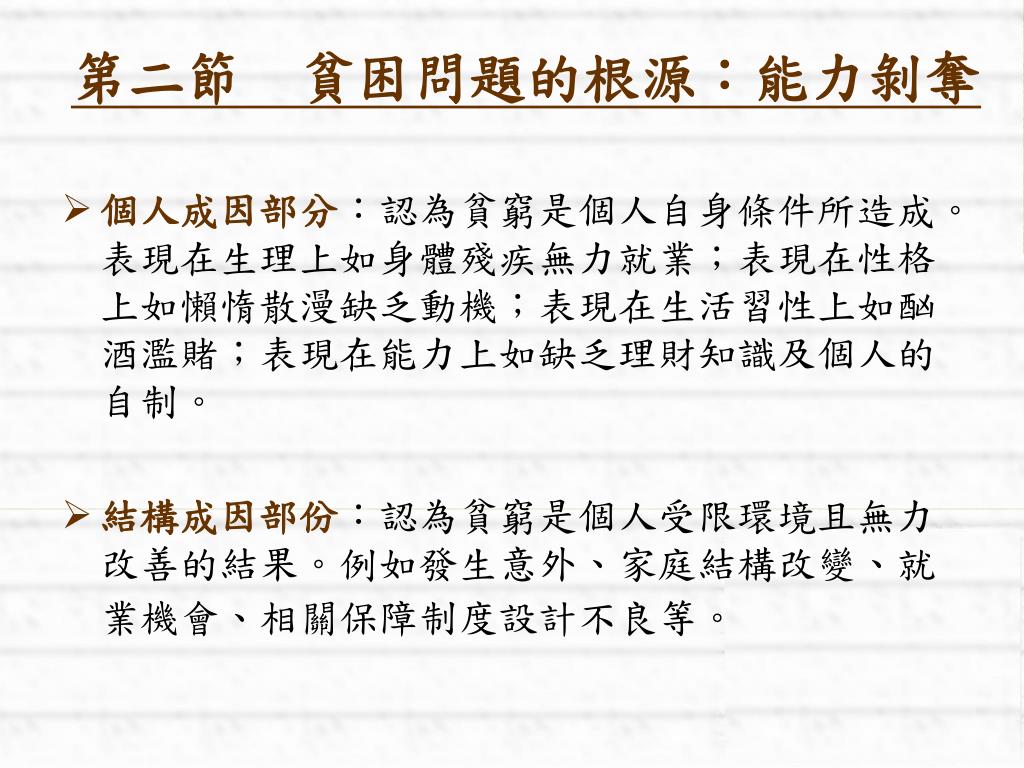 第二節　貧困問題的根源：能力剝奪

➢ 個人成因部分：認為貧窮是個人自身條件所造成。表現在生理上如身體殘疾無力就業；表現在性格上如懶惰散漫缺乏動機；表現在生活習性上如酗酒濫賭；表現在能力上如缺乏理財知識及個人的自制。

➢ 結構成因部份：認為貧窮是個人受限環境且無力改善的結果。例如發生意外、家庭結構改變、就業機會、相關保障制度設計不良等。